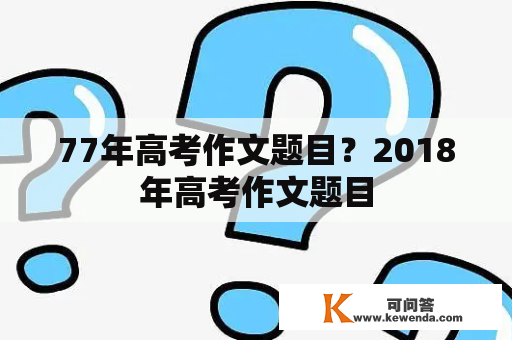 77年高考作文题目？2018年高考作文题目

K 可问答
www.kewenda.com